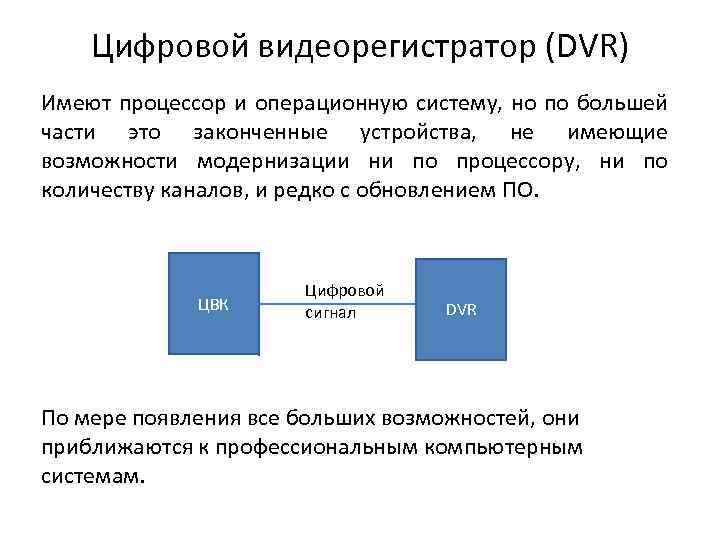 Цифровой видеорегистратор (DVR)

Имеют процессор и операционную систему, но по большей части это законченные устройства, не имеющие возможности модернизации ни по процессору, ни по количеству каналов, и редко с обновлением ПО.

ЦВК

Цифровой сигнал

DVR

По мере появления все больших возможностей, они приближаются к профессиональным компьютерным системам.